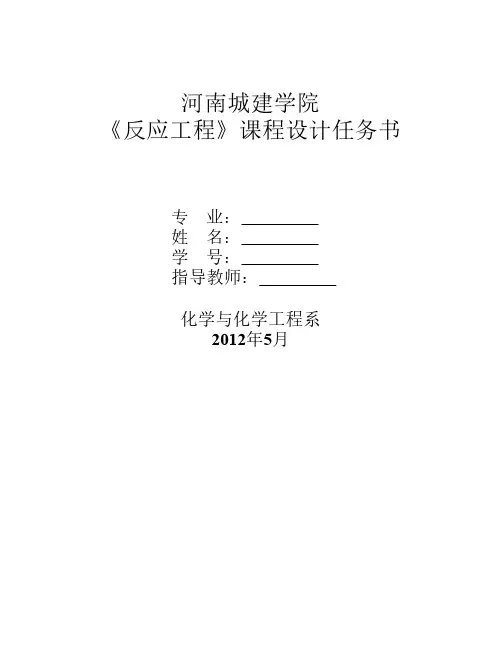 河南城建学院
《反应工程》课程设计任务书

专 业：____
姓 名：____
学 号：____
指导教师：____

化学与化学工程系
2012年5月